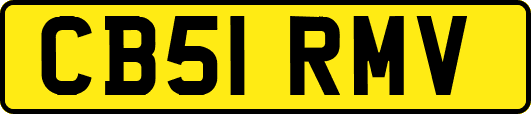 CB51 RMV